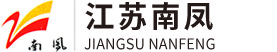 南凤

江苏南凤
JIANGSU NANFENG